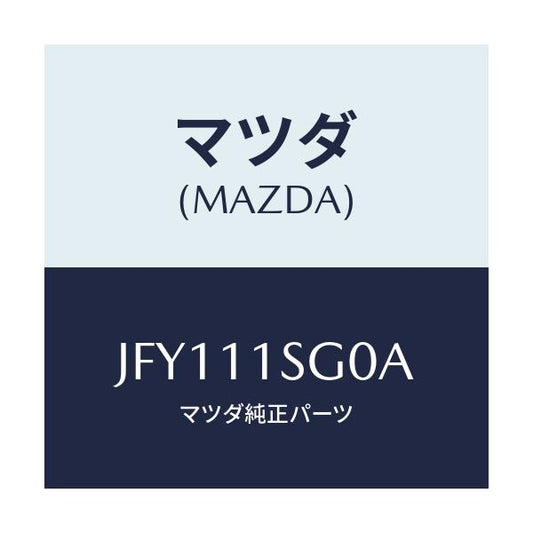 マツダ
(MAZDA)

JFY111SG0A
マツダ純正パーツ